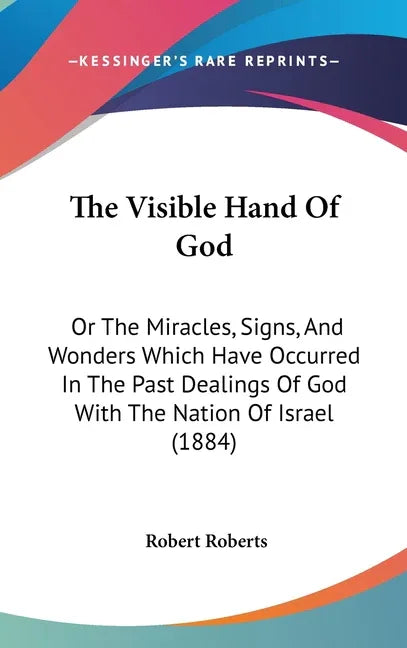 —KESSINGER'S RARE REPRINTS—

The Visible Hand Of God

Or The Miracles, Signs, And Wonders Which Have Occurred In The Past Dealings Of God With The Nation Of Israel (1884)

Robert Roberts